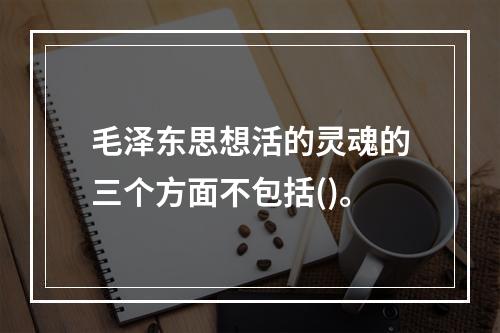 毛泽东思想活的灵魂的三个方面不包括()。